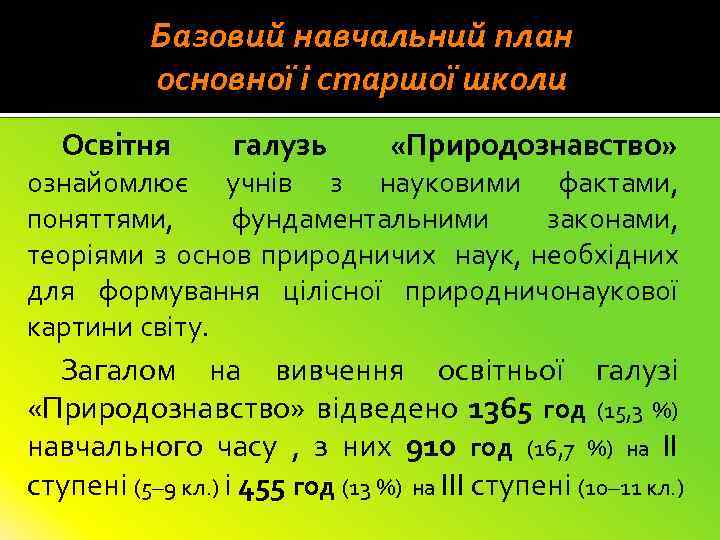 Базовий навчальний план основної і старшої школи

Освітня галузь «Природознавство» ознайомлює учнів з науковими фактами, поняттями, фундаментальними законами, теоріями з основ природничих наук, необхідних для формування цілісної природничонаукової картини світу.

Загалом на вивчення освітньої галузі «Природознавство» відведено 1365 год (15,3 %) навчального часу , з них 910 год (16,7 %) на II ступені (5–9 кл.) і 455 год (13 %) на III ступені (10–11 кл.)